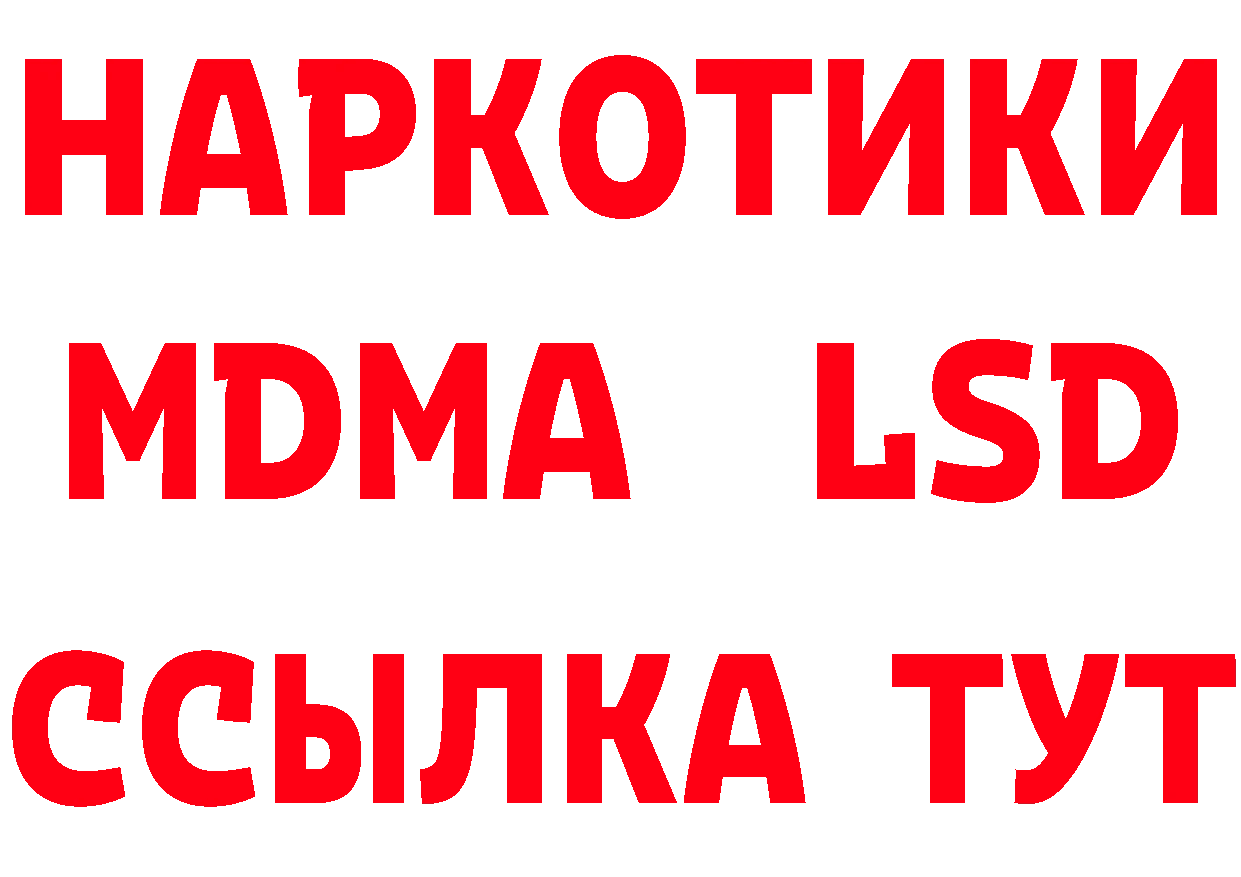 НАРКОТИКИ
MDMA LSD
ССЫЛКА ТУТ